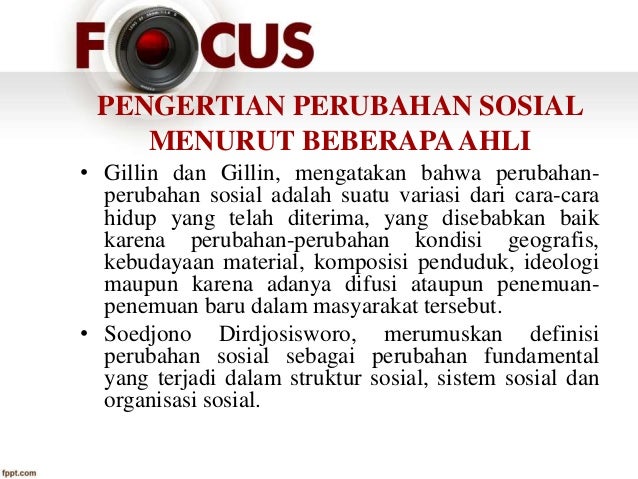 FOCUS

PENGERTIAN PERUBAHAN SOSIAL MENURUT BEBERAPA AHLI

• Gillin dan Gillin, mengatakan bahwa perubahan-perubahan sosial adalah suatu variasi dari cara-cara hidup yang telah diterima, yang disebabkan baik karena perubahan-perubahan kondisi geografis, kebudayaan material, komposisi penduduk, ideologi maupun karena adanya difusi ataupun penemuan-penemuan baru dalam masyarakat tersebut.

• Soedjono Dirdjosisworo, merumuskan definisi perubahan sosial sebagai perubahan fundamental yang terjadi dalam struktur sosial, sistem sosial dan organisasi sosial.

fppt.com